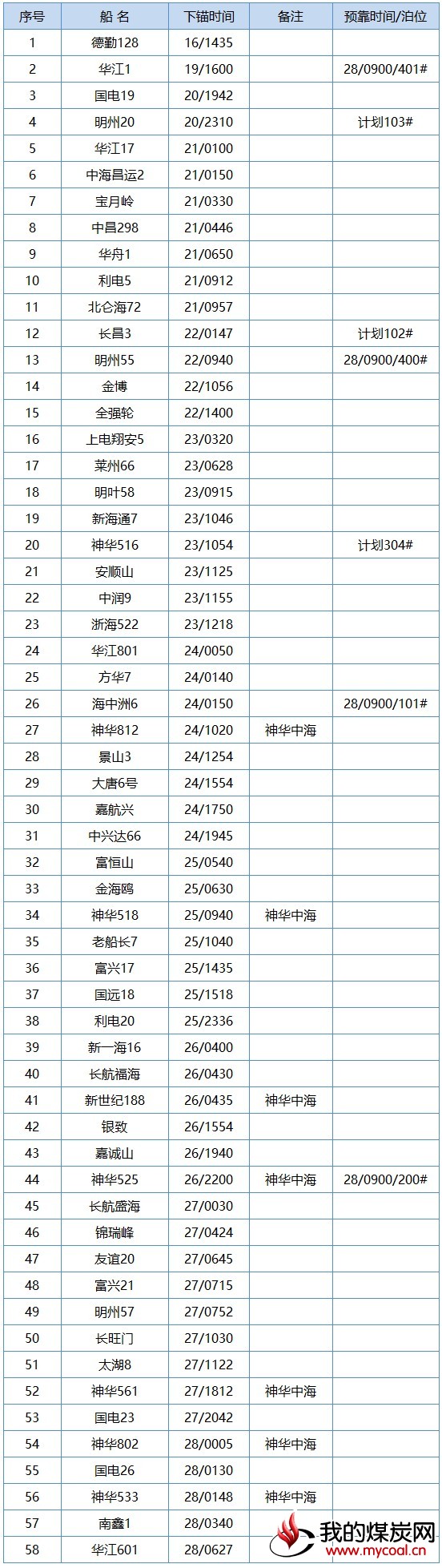 | 序号 | 船 名 | 下锚时间 | 备注 | 预靠时间/泊位 |
|---|---|---|---|---|
| 1 | 德勤128 | 16/1435 | | |
| 2 | 华江1 | 19/1600 | | 28/0900/401# |
| 3 | 国电19 | 20/1942 | | |
| 4 | 明州20 | 20/2310 | | 计划103# |
| 5 | 华江17 | 21/0100 | | |
| 6 | 中海昌运2 | 21/0150 | | |
| 7 | 宝月岭 | 21/0330 | | |
| 8 | 中昌298 | 21/0446 | | |
| 9 | 华舟1 | 21/0650 | | |
| 10 | 利电5 | 21/0912 | | |
| 11 | 北仑海72 | 21/0957 | | |
| 12 | 长昌3 | 22/0147 | | 计划102# |
| 13 | 明州55 | 22/0940 | | 28/0900/400# |
| 14 | 金博 | 22/1056 | | |
| 15 | 全强轮 | 22/1400 | | |
| 16 | 上电翔安5 | 23/0320 | | |
| 17 | 莱州66 | 23/0628 | | |
| 18 | 明叶58 | 23/0915 | | |
| 19 | 新海通7 | 23/1046 | | |
| 20 | 神华516 | 23/1054 | | 计划304# |
| 21 | 安顺山 | 23/1125 | | |
| 22 | 中润9 | 23/1155 | | |
| 23 | 浙海522 | 23/1218 | | |
| 24 | 华江801 | 24/0050 | | |
| 25 | 方华7 | 24/0140 | | |
| 26 | 海中洲6 | 24/0150 | | 28/0900/101# |
| 27 | 神华812 | 24/1020 | 神华中海 | |
| 28 | 景山3 | 24/1254 | | |
| 29 | 大唐6号 | 24/1554 | | |
| 30 | 嘉航兴 | 24/1750 | | |
| 31 | 中兴达66 | 24/1945 | | |
| 32 | 富恒山 | 25/0540 | | |
| 33 | 金海鸥 | 25/0630 | | |
| 34 | 神华518 | 25/0940 | 神华中海 | |
| 35 | 老船长7 | 25/1040 | | |
| 36 | 富兴17 | 25/1435 | | |
| 37 | 国远18 | 25/1518 | | |
| 38 | 利电20 | 25/2336 | | |
| 39 | 新一海16 | 26/0400 | | |
| 40 | 长航福海 | 26/0430 | | |
| 41 | 新世纪188 | 26/0435 | 神华中海 | |
| 42 | 银致 | 26/1554 | | |
| 43 | 嘉诚山 | 26/1940 | | |
| 44 | 神华525 | 26/2200 | 神华中海 | 28/0900/200# |
| 45 | 长航盛海 | 27/0030 | | |
| 46 | 锦瑞峰 | 27/0424 | | |
| 47 | 友谊20 | 27/0645 | | |
| 48 | 富兴21 | 27/0715 | | |
| 49 | 明州57 | 27/0752 | | |
| 50 | 长旺门 | 27/1030 | | |
| 51 | 太湖8 | 27/1122 | | |
| 52 | 神华561 | 27/1812 | 神华中海 | |
| 53 | 国电23 | 27/2042 | | |
| 54 | 神华802 | 28/0005 | 神华中海 | |
| 55 | 国电26 | 28/0130 | | |
| 56 | 神华533 | 28/0148 | 神华中海 | |
| 57 | 南鑫1 | 28/0340 | | |
| 58 | 华江601 | 28/0627 | | |

我的煤炭网
www.mycoal.cn